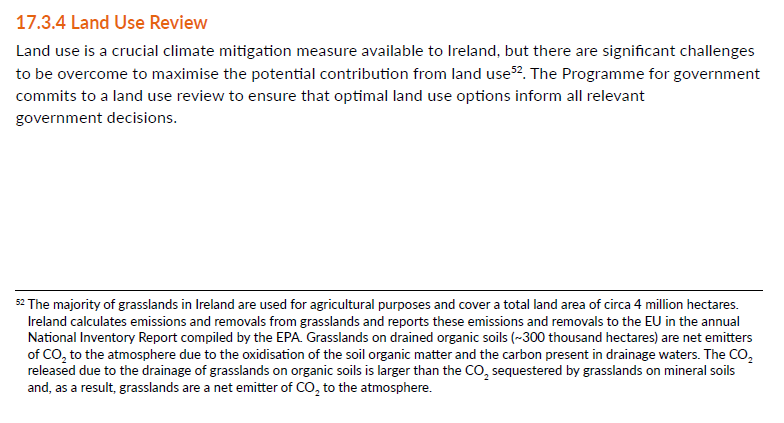 17.3.4 Land Use Review

Land use is a crucial climate mitigation measure available to Ireland, but there are significant challenges to be overcome to maximise the potential contribution from land use$^{52}$. The Programme for government commits to a land use review to ensure that optimal land use options inform all relevant government decisions.

$^{52}$ The majority of grasslands in Ireland are used for agricultural purposes and cover a total land area of circa 4 million hectares. Ireland calculates emissions and removals from grasslands and reports these emissions and removals to the EU in the annual National Inventory Report compiled by the EPA. Grasslands on drained organic soils (~300 thousand hectares) are net emitters of $CO_2$ to the atmosphere due to the oxidisation of the soil organic matter and the carbon present in drainage waters. The $CO_2$ released due to the drainage of grasslands on organic soils is larger than the $CO_2$ sequestered by grasslands on mineral soils and, as a result, grasslands are a net emitter of $CO_2$ to the atmosphere.